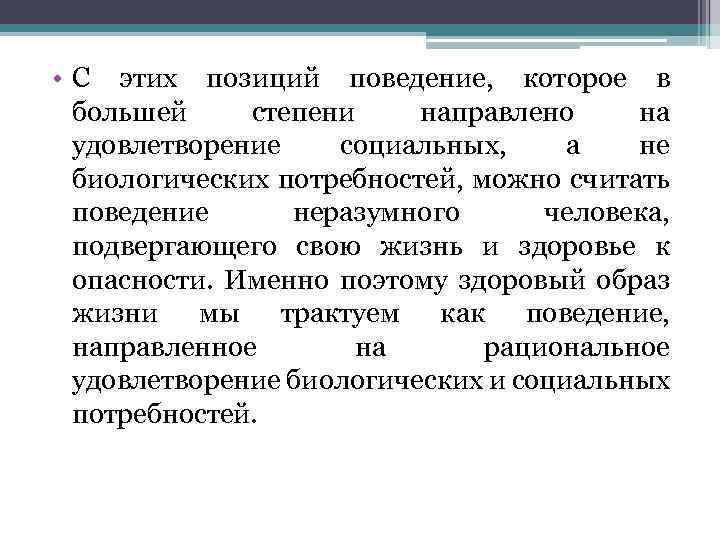 • С этих позиций поведение, которое в большей степени направлено на удовлетворение социальных, а не биологических потребностей, можно считать поведение неразумного человека, подвергающего свою жизнь и здоровье к опасности. Именно поэтому здоровый образ жизни мы трактуем как поведение, направленное на рациональное удовлетворение биологических и социальных потребностей.